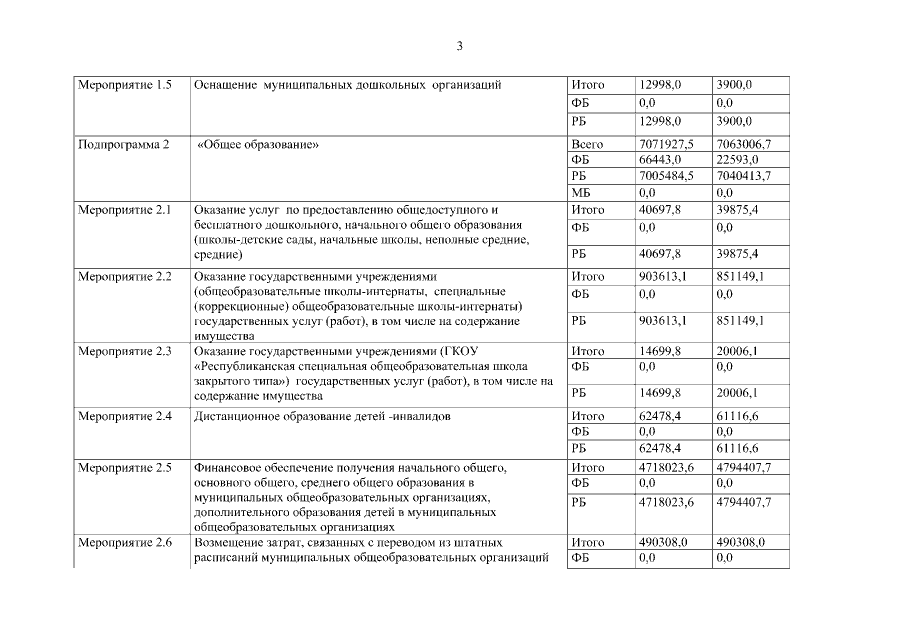 3

| | | | | |
|---|---|---|---|---|
| Мероприятие 1.5 | Оснащение муниципальных дошкольных организаций | Итого | 12998,0 | 3900,0 |
| | | ФБ | 0,0 | 0,0 |
| | | РБ | 12998,0 | 3900,0 |
| Подпрограмма 2 | «Общее образование» | Всего | 7071927,5 | 7063006,7 |
| | | ФБ | 66443,0 | 22593,0 |
| | | РБ | 7005484,5 | 7040413,7 |
| | | МБ | 0,0 | 0,0 |
| Мероприятие 2.1 | Оказание услуг по предоставлению общедоступного и бесплатного дошкольного, начального общего образования (школы-детские сады, начальные школы, неполные средние, средние) | Итого | 40697,8 | 39875,4 |
| | | ФБ | 0,0 | 0,0 |
| | | РБ | 40697,8 | 39875,4 |
| Мероприятие 2.2 | Оказание государственными учреждениями (общеобразовательные школы-интернаты, специальные (коррекционные) общеобразовательные школы-интернаты) государственных услуг (работ), в том числе на содержание имущества | Итого | 903613,1 | 851149,1 |
| | | ФБ | 0,0 | 0,0 |
| | | РБ | 903613,1 | 851149,1 |
| Мероприятие 2.3 | Оказание государственными учреждениями (ГКОУ «Республиканская специальная общеобразовательная школа закрытого типа») государственных услуг (работ), в том числе на содержание имущества | Итого | 14699,8 | 20006,1 |
| | | ФБ | 0,0 | 0,0 |
| | | РБ | 14699,8 | 20006,1 |
| Мероприятие 2.4 | Дистанционное образование детей -инвалидов | Итого | 62478,4 | 61116,6 |
| | | ФБ | 0,0 | 0,0 |
| | | РБ | 62478,4 | 61116,6 |
| Мероприятие 2.5 | Финансовое обеспечение получения начального общего, основного общего, среднего общего образования в муниципальных общеобразовательных организациях, дополнительного образования детей в муниципальных общеобразовательных организациях | Итого | 4718023,6 | 4794407,7 |
| | | ФБ | 0,0 | 0,0 |
| | | РБ | 4718023,6 | 4794407,7 |
| Мероприятие 2.6 | Возмещение затрат, связанных с переводом из штатных расписаний муниципальных общеобразовательных организаций | Итого | 490308,0 | 490308,0 |
| | | ФБ | 0,0 | 0,0 |